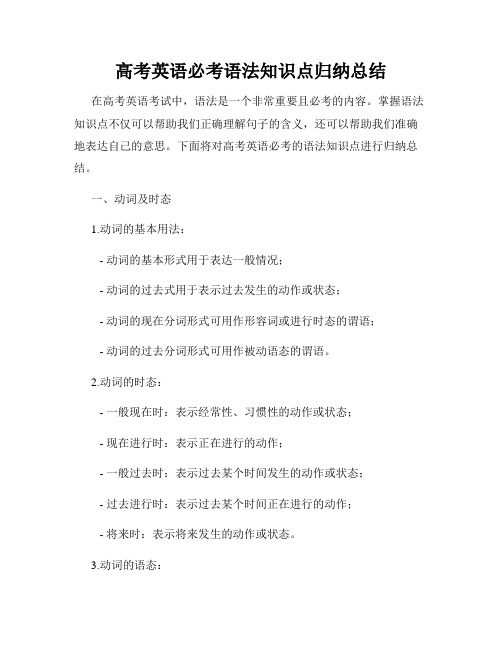 高考英语必考语法知识点归纳总结

在高考英语考试中，语法是一个非常重要且必考的内容。掌握语法知识点不仅可以帮助我们正确理解句子的含义，还可以帮助我们准确地表达自己的意思。下面将对高考英语必考的语法知识点进行归纳总结。

一、动词及时态

1.动词的基本用法：

- 动词的基本形式用于表达一般情况；

- 动词的过去式用于表示过去发生的动作或状态；

- 动词的现在分词形式可用作形容词或进行时态的谓语；

- 动词的过去分词形式可用作被动语态的谓语。

2.动词的时态：

- 一般现在时：表示经常性、习惯性的动作或状态；

- 现在进行时：表示正在进行的动作；

- 一般过去时：表示过去某个时间发生的动作或状态；

- 过去进行时：表示过去某个时间正在进行的动作；

- 将来时：表示将来发生的动作或状态。

3.动词的语态：